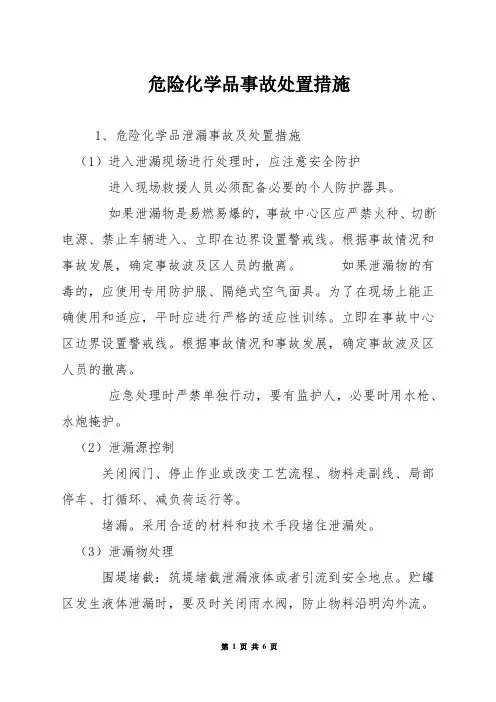 危险化学品事故处置措施

1、危险化学品泄漏事故及处置措施

（1）进入泄漏现场进行处理时，应注意安全防护

进入现场救援人员必须配备必要的个人防护器具。

如果泄漏物是易燃易爆的，事故中心区应严禁火种、切断电源、禁止车辆进入、立即在边界设置警戒线。根据事故情况和事故发展，确定事故波及区人员的撤离。 如果泄漏物的有毒的，应使用专用防护服、隔绝式空气面具。为了在现场上能正确使用和适应，平时应进行严格的适应性训练。立即在事故中心区边界设置警戒线。根据事故情况和事故发展，确定事故波及区人员的撤离。

应急处理时严禁单独行动，要有监护人，必要时用水枪、水炮掩护。

（2）泄漏源控制

关闭阀门、停止作业或改变工艺流程、物料走副线、局部停车、打循环、减负荷运行等。

堵漏。采用合适的材料和技术手段堵住泄漏处。

（3）泄漏物处理

围堤堵截：筑堤堵截泄漏液体或者引流到安全地点。贮罐区发生液体泄漏时，要及时关闭雨水阀，防止物料沿明沟外流。

第 1 页 共 6 页